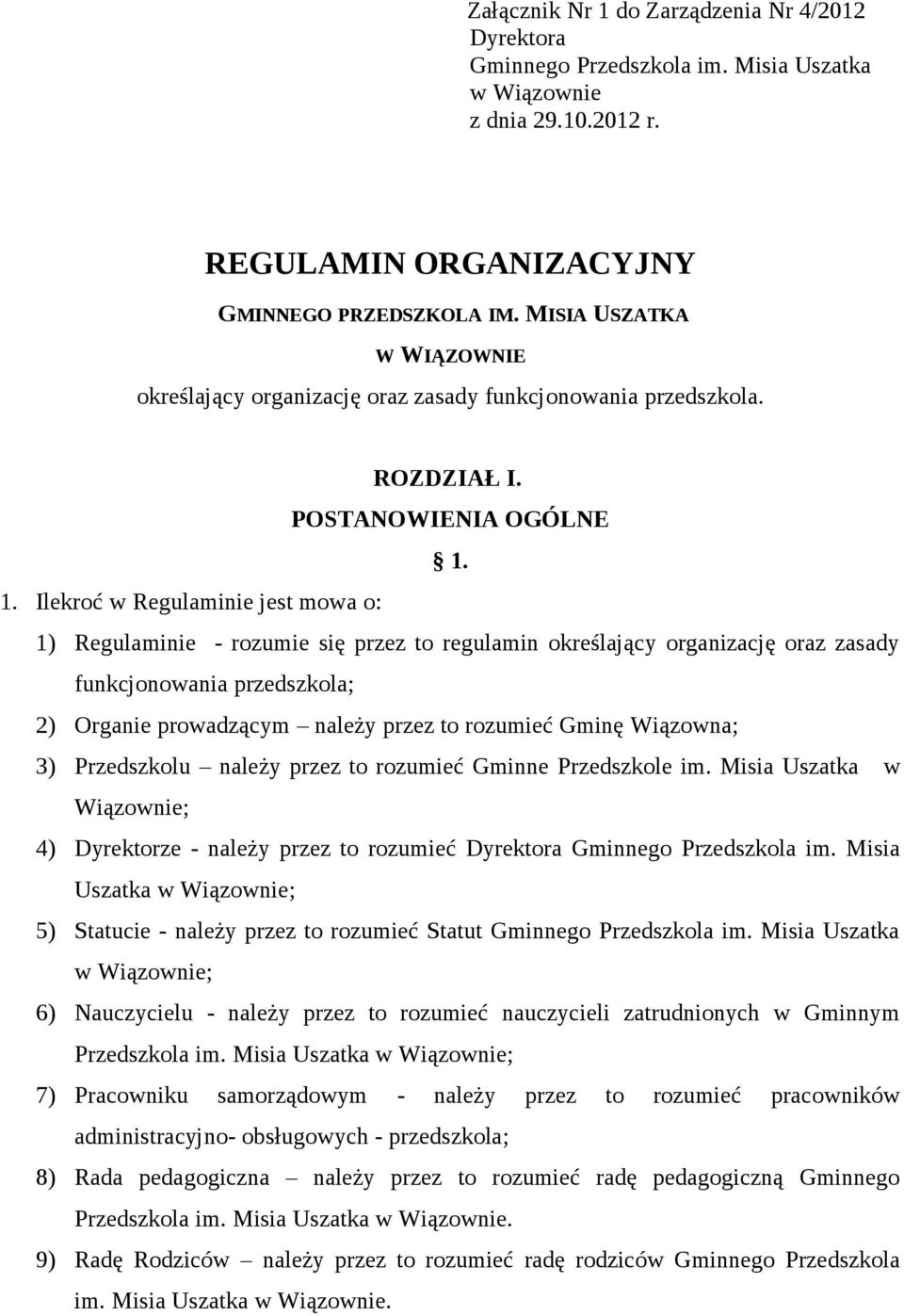 Załącznik Nr 1 do Zarządzenia Nr 4/2012
Dyrektora
Gminnego Przedszkola im. Misia Uszatka
w Wiązownie
z dnia 29.10.2012 r.

REGULAMIN ORGANIZACYJNY

GMINNEGO PRZEDSZKOLA IM. MISIA USZATKA

W WIĄZOWNIE

określający organizację oraz zasady funkcjonowania przedszkola.

ROZDZIAŁ I.

POSTANOWIENIA OGÓLNE

§ 1.

1. Ilekroć w Regulaminie jest mowa o:

1) Regulaminie - rozumie się przez to regulamin określający organizację oraz zasady funkcjonowania przedszkola;

2) Organie prowadzącym – należy przez to rozumieć Gminę Wiązowna;

3) Przedszkolu – należy przez to rozumieć Gminne Przedszkole im. Misia Uszatka w Wiązownie;

4) Dyrektorze - należy przez to rozumieć Dyrektora Gminnego Przedszkola im. Misia Uszatka w Wiązownie;

5) Statucie - należy przez to rozumieć Statut Gminnego Przedszkola im. Misia Uszatka w Wiązownie;

6) Nauczycielu - należy przez to rozumieć nauczycieli zatrudnionych w Gminnym Przedszkola im. Misia Uszatka w Wiązownie;

7) Pracowniku samorządowym - należy przez to rozumieć pracowników administracyjno- obsługowych - przedszkola;

8) Rada pedagogiczna – należy przez to rozumieć radę pedagogiczną Gminnego Przedszkola im. Misia Uszatka w Wiązownie.

9) Radę Rodziców – należy przez to rozumieć radę rodziców Gminnego Przedszkola im. Misia Uszatka w Wiązownie.